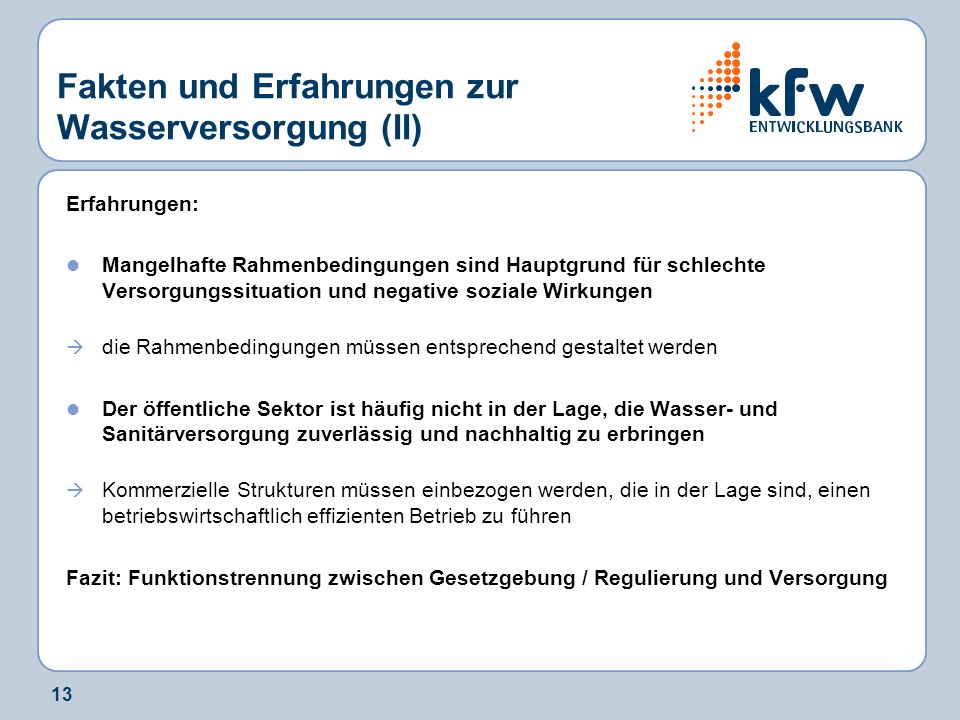 Fakten und Erfahrungen zur Wasserversorgung (II)

kfw
ENTWICKLUNGSBANK

Erfahrungen:

● Mangelhafte Rahmenbedingungen sind Hauptgrund für schlechte Versorgungssituation und negative soziale Wirkungen

→ die Rahmenbedingungen müssen entsprechend gestaltet werden

● Der öffentliche Sektor ist häufig nicht in der Lage, die Wasser- und Sanitärversorgung zuverlässig und nachhaltig zu erbringen

→ Kommerzielle Strukturen müssen einbezogen werden, die in der Lage sind, einen betriebswirtschaftlich effizienten Betrieb zu führen

Fazit: Funktionstrennung zwischen Gesetzgebung / Regulierung und Versorgung

13